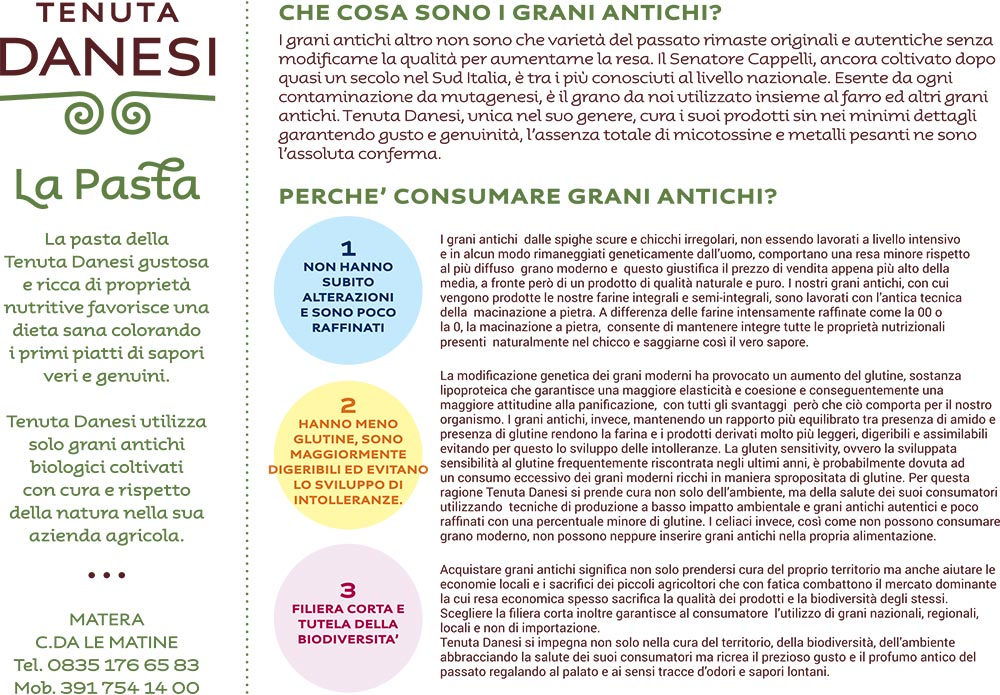 TENUTA
DANESI

La Pasta

La pasta della Tenuta Danesi gustosa e ricca di proprietà nutritive favorisce una dieta sana colorando i primi piatti di sapori veri e genuini.

Tenuta Danesi utilizza solo grani antichi biologici coltivati con cura e rispetto della natura nella sua azienda agricola.

• • •

MATERA
C.DA LE MATINE
Tel. 0835 176 65 83
Mob. 391 754 14 00

CHE COSA SONO I GRANI ANTICHI?

I grani antichi altro non sono che varietà del passato rimaste originali e autentiche senza modificarne la qualità per aumentarne la resa. Il Senatore Cappelli, ancora coltivato dopo quasi un secolo nel Sud Italia, è tra i più conosciuti al livello nazionale. Esente da ogni contaminazione da mutagenesi, è il grano da noi utilizzato insieme al farro ed altri grani antichi. Tenuta Danesi, unica nel suo genere, cura i suoi prodotti sin nei minimi dettagli garantendo gusto e genuinità, l'assenza totale di micotossine e metalli pesanti ne sono l'assoluta conferma.

PERCHE' CONSUMARE GRANI ANTICHI?

1
NON HANNO SUBITO ALTERAZIONI E SONO POCO RAFFINATI

I grani antichi dalle spighe scure e chicchi irregolari, non essendo lavorati a livello intensivo e in alcun modo rimaneggiati geneticamente dall'uomo, comportano una resa minore rispetto al più diffuso grano moderno e questo giustifica il prezzo di vendita appena più alto della media, a fronte però di un prodotto di qualità naturale e puro. I nostri grani antichi, con cui vengono prodotte le nostre farine integrali e semi-integrali, sono lavorati con l'antica tecnica della macinazione a pietra. A differenza delle farine intensamente raffinate come la 00 o la 0, la macinazione a pietra, consente di mantenere integre tutte le proprietà nutrizionali presenti naturalmente nel chicco e saggiarne così il vero sapore.

2
HANNO MENO GLUTINE, SONO MAGGIORMENTE DIGERIBILI ED EVITANO LO SVILUPPO DI INTOLLERANZE.

La modificazione genetica dei grani moderni ha provocato un aumento del glutine, sostanza lipoproteica che garantisce una maggiore elasticità e coesione e conseguentemente una maggiore attitudine alla panificazione, con tutti gli svantaggi però che ciò comporta per il nostro organismo. I grani antichi, invece, mantenendo un rapporto più equilibrato tra presenza di amido e presenza di glutine rendono la farina e i prodotti derivati molto più leggeri, digeribili e assimilabili evitando per questo lo sviluppo delle intolleranze. La gluten sensitivity, ovvero la sviluppata sensibilità al glutine frequentemente riscontrata negli ultimi anni, è probabilmente dovuta ad un consumo eccessivo dei grani moderni ricchi in maniera spropositata di glutine. Per questa ragione Tenuta Danesi si prende cura non solo dell'ambiente, ma della salute dei suoi consumatori utilizzando tecniche di produzione a basso impatto ambientale e grani antichi autentici e poco raffinati con una percentuale minore di glutine. I celiaci invece, così come non possono consumare grano moderno, non possono neppure inserire grani antichi nella propria alimentazione.

3
FILIERA CORTA E TUTELA DELLA BIODIVERSITA'

Acquistare grani antichi significa non solo prendersi cura del proprio territorio ma anche aiutare le economie locali e i sacrifici dei piccoli agricoltori che con fatica combattono il mercato dominante la cui resa economica spesso sacrifica la qualità dei prodotti e la biodiversità degli stessi. Scegliere la filiera corta inoltre garantisce al consumatore l'utilizzo di grani nazionali, regionali, locali e non di importazione.
Tenuta Danesi si impegna non solo nella cura del territorio, della biodiversità, dell'ambiente abbracciando la salute dei suoi consumatori ma ricrea il prezioso gusto e il profumo antico del passato regalando al palato e ai sensi tracce d'odori e sapori lontani.